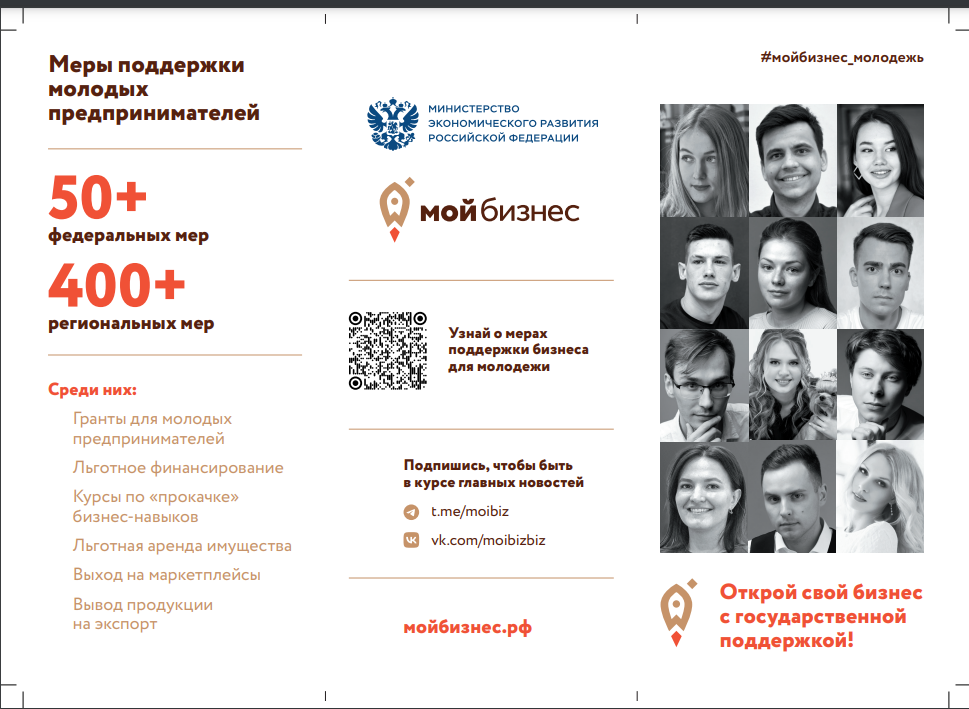 Меры поддержки молодых предпринимателей

50+
федеральных мер

400+
региональных мер

Среди них:

Гранты для молодых предпринимателей

Льготное финансирование

Курсы по «прокачке» бизнес-навыков

Льготная аренда имущества

Выход на маркетплейсы

Вывод продукции на экспорт

МИНИСТЕРСТВО ЭКОНОМИЧЕСКОГО РАЗВИТИЯ РОССИЙСКОЙ ФЕДЕРАЦИИ

мой бизнес

Узнай о мерах поддержки бизнеса для молодежи

Подпишись, чтобы быть в курсе главных новостей

t.me/moibiz

vk.com/moibizbiz

мойбизнес.рф

#мойбизнес_молодежь

Открой свой бизнес с государственной поддержкой!